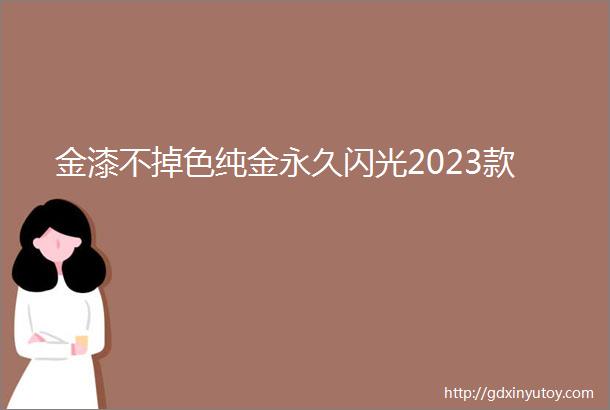 金漆不掉色纯金永久闪光2023款

http://gdxinyutoy.com